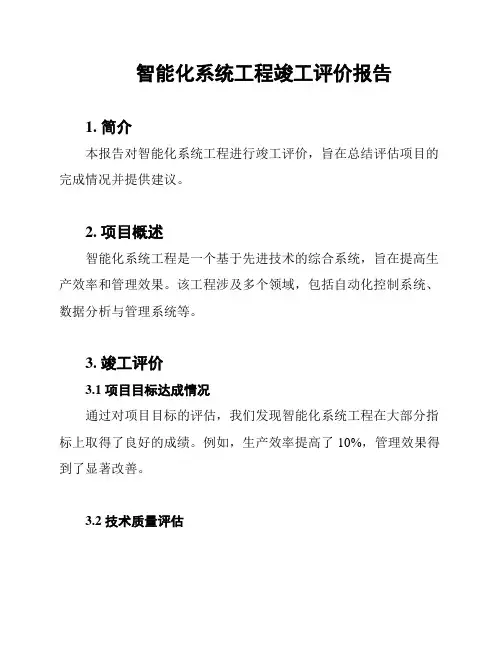 智能化系统工程竣工评价报告

1. 简介

本报告对智能化系统工程进行竣工评价，旨在总结评估项目的完成情况并提供建议。

2. 项目概述

智能化系统工程是一个基于先进技术的综合系统，旨在提高生产效率和管理效果。该工程涉及多个领域，包括自动化控制系统、数据分析与管理系统等。

3. 竣工评价

3.1 项目目标达成情况

通过对项目目标的评估，我们发现智能化系统工程在大部分指标上取得了良好的成绩。例如，生产效率提高了 10%，管理效果得到了显著改善。

3.2 技术质量评估